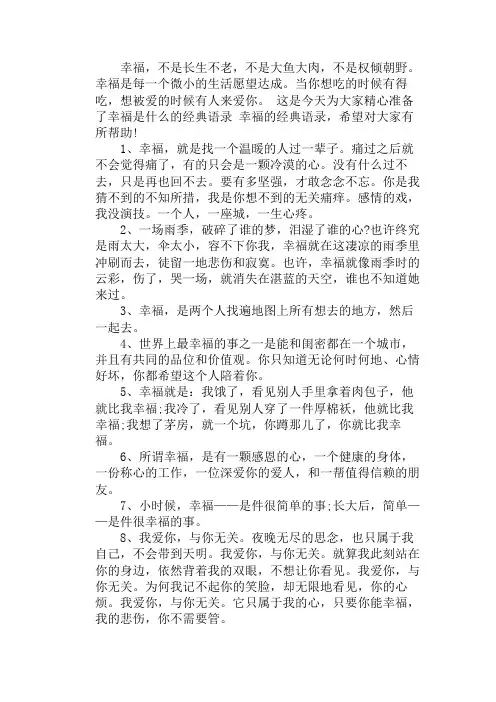 幸福，不是长生不老，不是大鱼大肉，不是权倾朝野。幸福是每一个微小的生活愿望达成。当你想吃的时候有得吃，想被爱的时候有人来爱你。 这是今天为大家精心准备了幸福是什么的经典语录 幸福的经典语录，希望对大家有所帮助!

1、幸福，就是找一个温暖的人过一辈子。痛过之后就不会觉得痛了，有的只会是一颗冷漠的心。没有什么过不去，只是再也回不去。要有多坚强，才敢念念不忘。你是我猜不到的不知所措，我是你想不到的无关痛痒。感情的戏，我没演技。一个人，一座城，一生心疼。

2、一场雨季，破碎了谁的梦，泪湿了谁的心?也许终究是雨太大，伞太小，容不下你我，幸福就在这凄凉的雨季里冲刷而去，徒留一地悲伤和寂寞。也许，幸福就像雨季时的云彩，伤了，哭一场，就消失在湛蓝的天空，谁也不知道她来过。

3、幸福，是两个人找遍地图上所有想去的地方，然后一起去。

4、世界上最幸福的事之一是能和闺密都在一个城市，并且有共同的品位和价值观。你只知道无论何时何地、心情好坏，你都希望这个人陪着你。

5、幸福就是：我饿了，看见别人手里拿着肉包子，他就比我幸福;我冷了，看见别人穿了一件厚棉袄，他就比我幸福;我想了茅房，就一个坑，你蹲那儿了，你就比我幸福。

6、所谓幸福，是有一颗感恩的心，一个健康的身体，一份称心的工作，一位深爱你的爱人，和一帮值得信赖的朋友。

7、小时候，幸福——是件很简单的事;长大后，简单——是件很幸福的事。

8、我爱你，与你无关。夜晚无尽的思念，也只属于我自己，不会带到天明。我爱你，与你无关。就算我此刻站在你的身边，依然背着我的双眼，不想让你看见。我爱你，与你无关。为何我记不起你的笑脸，却无限地看见，你的心烦。我爱你，与你无关。它只属于我的心，只要你能幸福，我的悲伤，你不需要管。